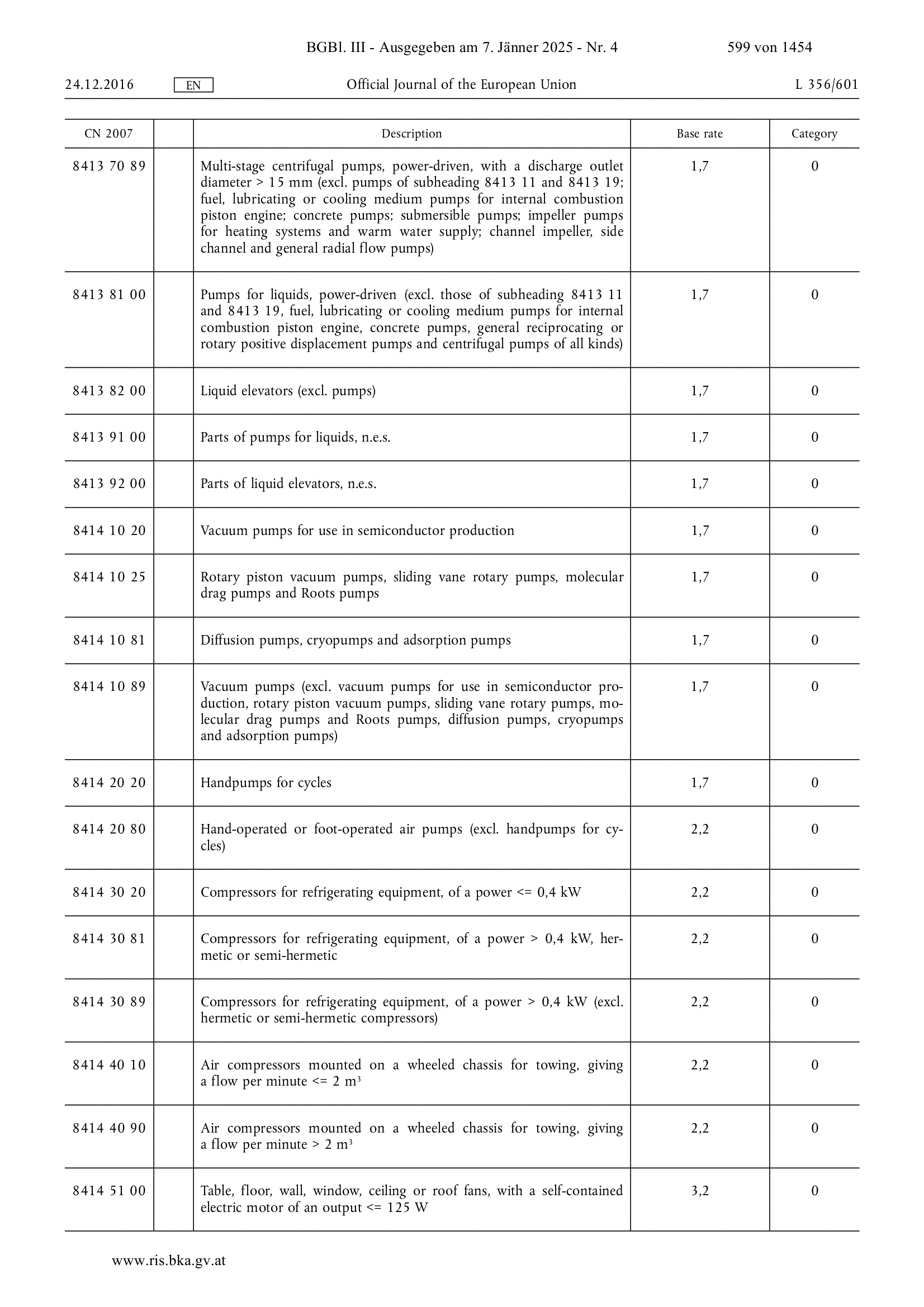 BGBl. III - Ausgegeben am 7. Jänner 2025 - Nr. 4 599 von 1454

24.12.2016 EN Official Journal of the European Union L 356/601

| CN 2007 | | Description | Base rate | Category |
|---|---|---|---|---|
| 8413 70 89 | | Multi-stage centrifugal pumps, power-driven, with a discharge outlet diameter > 15 mm (excl. pumps of subheading 8413 11 and 8413 19; fuel, lubricating or cooling medium pumps for internal combustion piston engine; concrete pumps; submersible pumps; impeller pumps for heating systems and warm water supply; channel impeller, side channel and general radial flow pumps) | 1,7 | 0 |
| 8413 81 00 | | Pumps for liquids, power-driven (excl. those of subheading 8413 11 and 8413 19, fuel, lubricating or cooling medium pumps for internal combustion piston engine, concrete pumps, general reciprocating or rotary positive displacement pumps and centrifugal pumps of all kinds) | 1,7 | 0 |
| 8413 82 00 | | Liquid elevators (excl. pumps) | 1,7 | 0 |
| 8413 91 00 | | Parts of pumps for liquids, n.e.s. | 1,7 | 0 |
| 8413 92 00 | | Parts of liquid elevators, n.e.s. | 1,7 | 0 |
| 8414 10 20 | | Vacuum pumps for use in semiconductor production | 1,7 | 0 |
| 8414 10 25 | | Rotary piston vacuum pumps, sliding vane rotary pumps, molecular drag pumps and Roots pumps | 1,7 | 0 |
| 8414 10 81 | | Diffusion pumps, cryopumps and adsorption pumps | 1,7 | 0 |
| 8414 10 89 | | Vacuum pumps (excl. vacuum pumps for use in semiconductor production, rotary piston vacuum pumps, sliding vane rotary pumps, molecular drag pumps and Roots pumps, diffusion pumps, cryopumps and adsorption pumps) | 1,7 | 0 |
| 8414 20 20 | | Handpumps for cycles | 1,7 | 0 |
| 8414 20 80 | | Hand-operated or foot-operated air pumps (excl. handpumps for cycles) | 2,2 | 0 |
| 8414 30 20 | | Compressors for refrigerating equipment, of a power <= 0,4 kW | 2,2 | 0 |
| 8414 30 81 | | Compressors for refrigerating equipment, of a power > 0,4 kW, hermetic or semi-hermetic | 2,2 | 0 |
| 8414 30 89 | | Compressors for refrigerating equipment, of a power > 0,4 kW (excl. hermetic or semi-hermetic compressors) | 2,2 | 0 |
| 8414 40 10 | | Air compressors mounted on a wheeled chassis for towing, giving a flow per minute <= 2 $m^3$ | 2,2 | 0 |
| 8414 40 90 | | Air compressors mounted on a wheeled chassis for towing, giving a flow per minute > 2 $m^3$ | 2,2 | 0 |
| 8414 51 00 | | Table, floor, wall, window, ceiling or roof fans, with a self-contained electric motor of an output <= 125 W | 3,2 | 0 |

www.ris.bka.gv.at